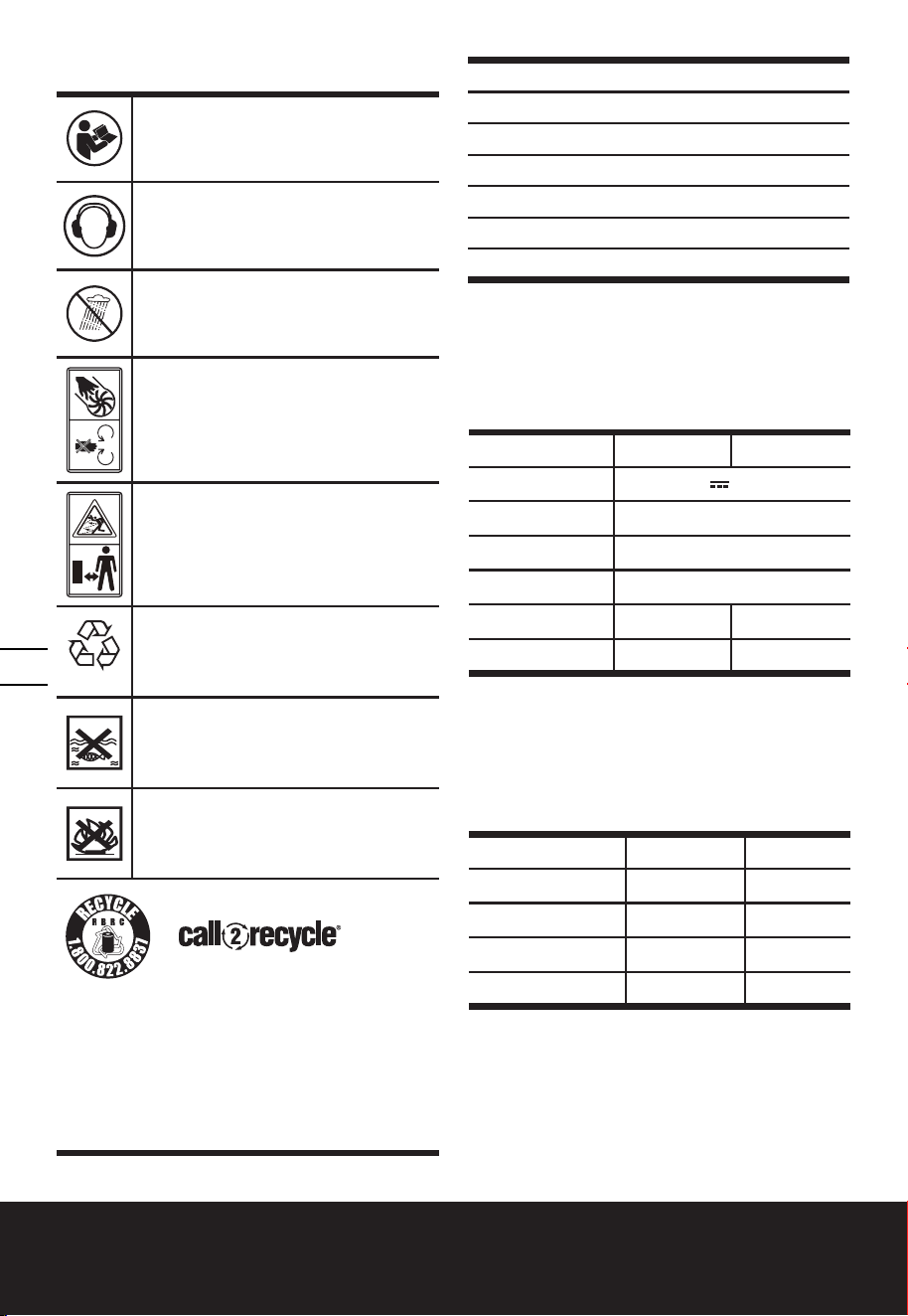 RECYCLE
RBRC
1.800.822.8837

call2recycle®